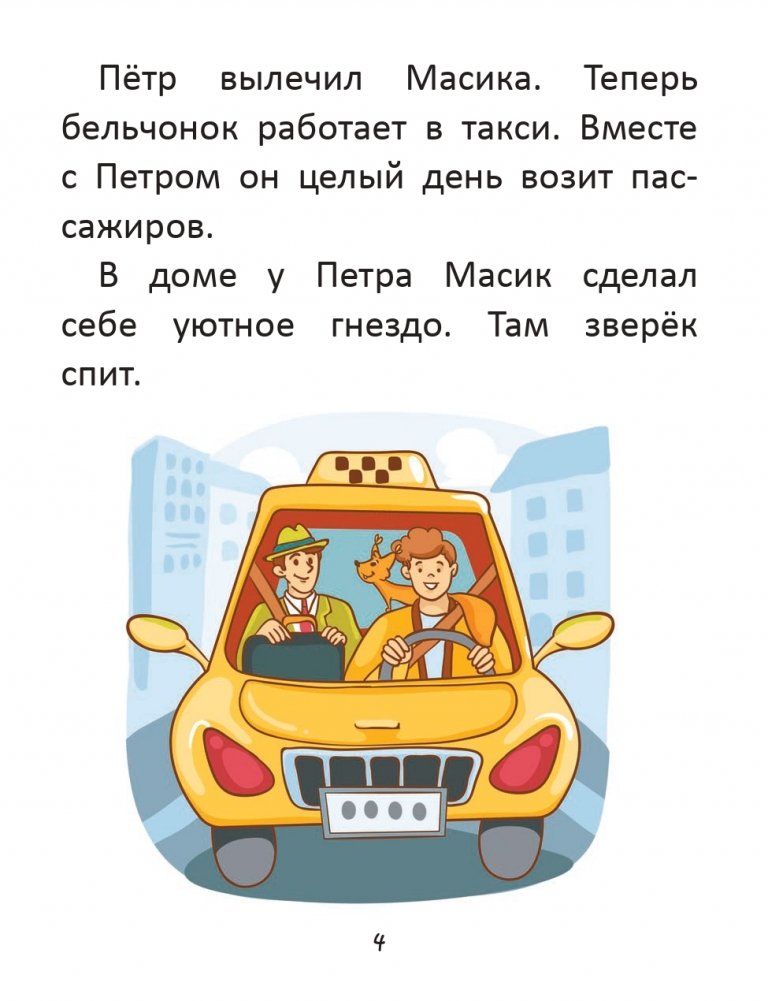 Пётр вылечил Масика. Теперь бельчонок работает в такси. Вместе с Петром он целый день возит пассажиров.

В доме у Петра Масик сделал себе уютное гнездо. Там зверёк спит.

4